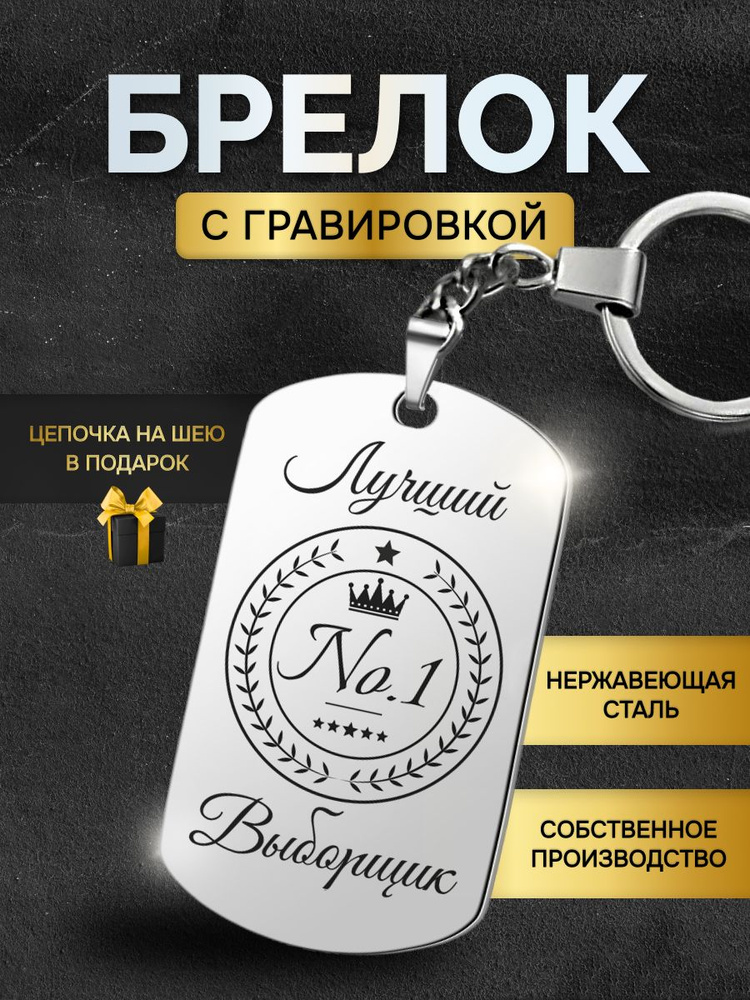 БРЕЛОК

С ГРАВИРОВКОЙ

ЦЕПОЧКА НА ШЕЮ В ПОДАРОК

Лучший

No.1

Выборщик

НЕРЖАВЕЮЩАЯ СТАЛЬ

СОБСТВЕННОЕ ПРОИЗВОДСТВО